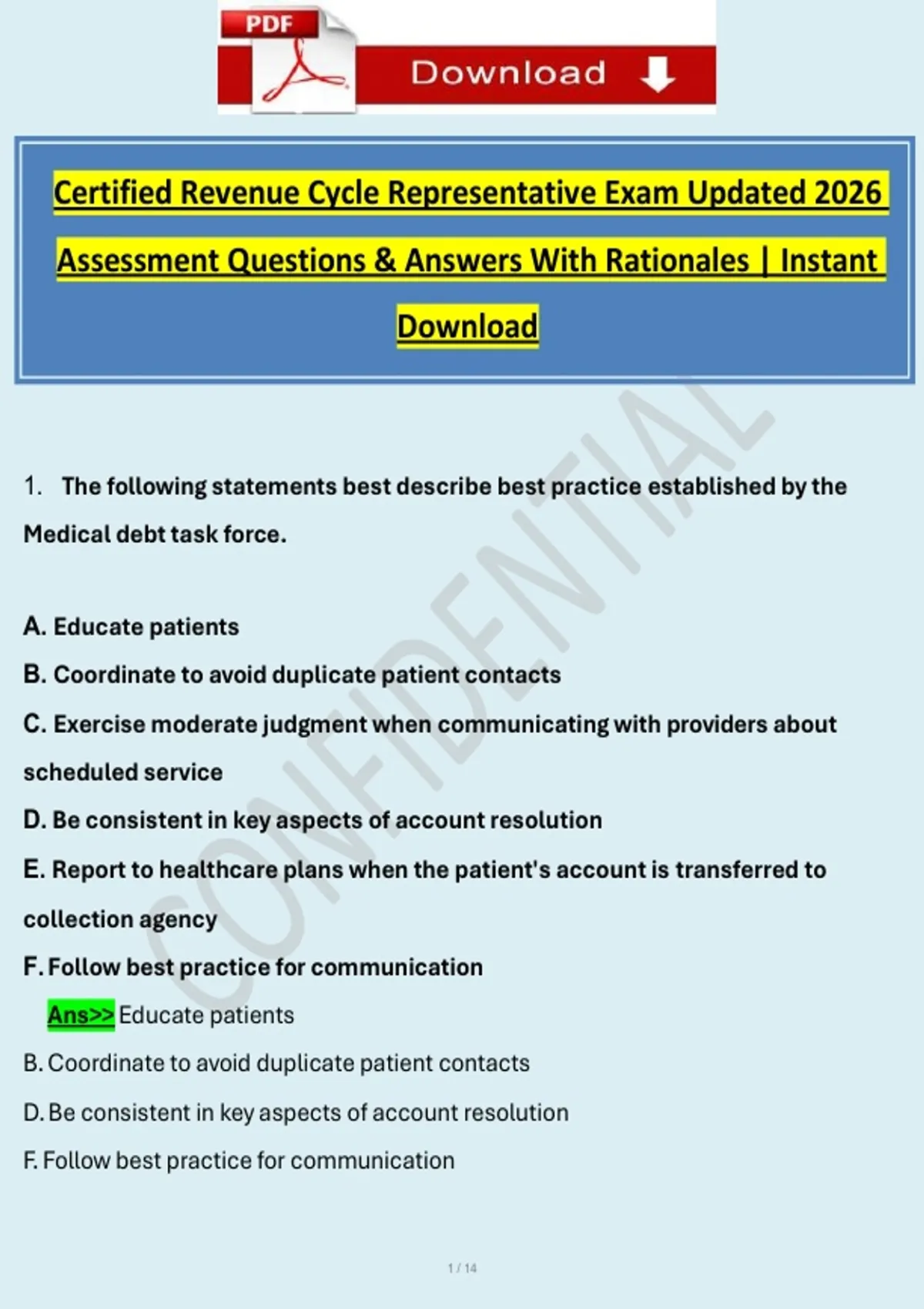 PDF

Download

Certified Revenue Cycle Representative Exam Updated 2026 Assessment Questions & Answers With Rationales | Instant Download

CONFIDENTIAL

1. The following statements best describe best practice established by the Medical debt task force.

A. Educate patients

B. Coordinate to avoid duplicate patient contacts

C. Exercise moderate judgment when communicating with providers about scheduled service

D. Be consistent in key aspects of account resolution

E. Report to healthcare plans when the patient's account is transferred to collection agency

F. Follow best practice for communication

Ans>> Educate patients

B. Coordinate to avoid duplicate patient contacts

D. Be consistent in key aspects of account resolution

F. Follow best practice for communication

1 / 14